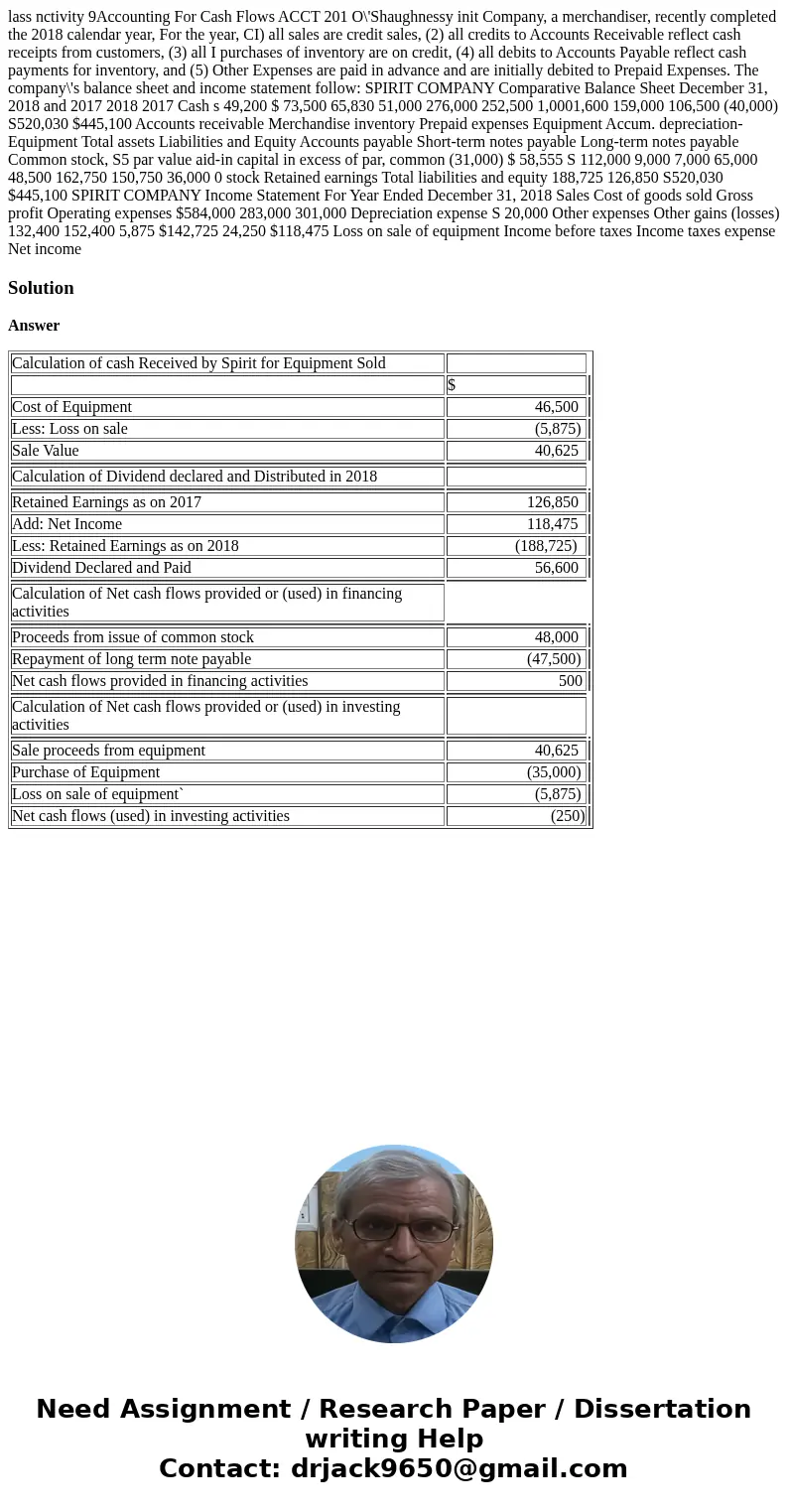 lass nctivity 9Accounting For Cash Flows ACCT 201 O\'Shaughnessy init Company, a merchandiser, recently completed the 2018 calendar year, For the year, CI) all sales are credit sales, (2) all credits to Accounts Receivable reflect cash receipts from customers, (3) all I purchases of inventory are on credit, (4) all debits to Accounts Payable reflect cash payments for inventory, and (5) Other Expenses are paid in advance and are initially debited to Prepaid Expenses. The company\'s balance sheet and income statement follow: SPIRIT COMPANY Comparative Balance Sheet December 31, 2018 and 2017 2018 2017 Cash s 49,200 $ 73,500 65,830 51,000 276,000 252,500 1,0001,600 159,000 106,500 (40,000) S520,030 $445,100 Accounts receivable Merchandise inventory Prepaid expenses Equipment Accum. depreciation-Equipment Total assets Liabilities and Equity Accounts payable Short-term notes payable Long-term notes payable Common stock, S5 par value aid-in capital in excess of par, common (31,000) $ 58,555 S 112,000 9,000 7,000 65,000 48,500 162,750 150,750 36,000 0 stock Retained earnings Total liabilities and equity 188,725 126,850 S520,030 $445,100 SPIRIT COMPANY Income Statement For Year Ended December 31, 2018 Sales Cost of goods sold Gross profit Operating expenses $584,000 283,000 301,000 Depreciation expense S 20,000 Other expenses Other gains (losses) 132,400 152,400 5,875 $142,725 24,250 $118,475 Loss on sale of equipment Income before taxes Income taxes expense Net income

Solution

Answer

| Calculation of cash Received by Spirit for Equipment Sold | |
|---|---|
| | $ |
| Cost of Equipment | 46,500 |
| Less: Loss on sale | (5,875) |
| Sale Value | 40,625 |
| Calculation of Dividend declared and Distributed in 2018 | |
| Retained Earnings as on 2017 | 126,850 |
| Add: Net Income | 118,475 |
| Less: Retained Earnings as on 2018 | (188,725) |
| Dividend Declared and Paid | 56,600 |
| Calculation of Net cash flows provided or (used) in financing activities | |
| Proceeds from issue of common stock | 48,000 |
| Repayment of long term note payable | (47,500) |
| Net cash flows provided in financing activities | 500 |
| Calculation of Net cash flows provided or (used) in investing activities | |
| Sale proceeds from equipment | 40,625 |
| Purchase of Equipment | (35,000) |
| Loss on sale of equipment` | (5,875) |
| Net cash flows (used) in investing activities | (250) |

Need Assignment / Research Paper / Dissertation writing Help
Contact: drjack9650@gmail.com